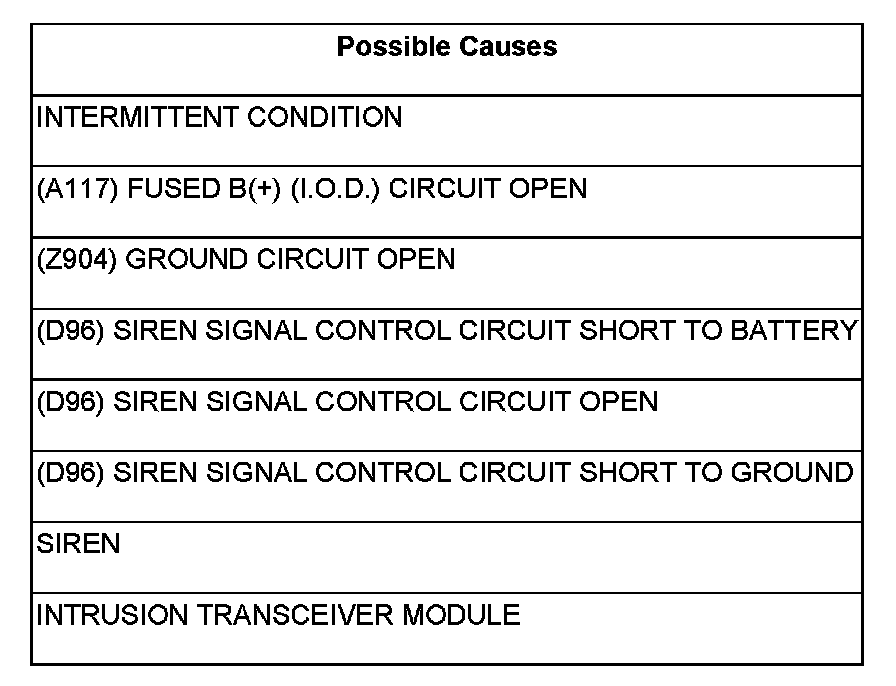 | Possible Causes |
|---|
| INTERMITTENT CONDITION |
| (A117) FUSED B(+) (I.O.D.) CIRCUIT OPEN |
| (Z904) GROUND CIRCUIT OPEN |
| (D96) SIREN SIGNAL CONTROL CIRCUIT SHORT TO BATTERY |
| (D96) SIREN SIGNAL CONTROL CIRCUIT OPEN |
| (D96) SIREN SIGNAL CONTROL CIRCUIT SHORT TO GROUND |
| SIREN |
| INTRUSION TRANSCEIVER MODULE |